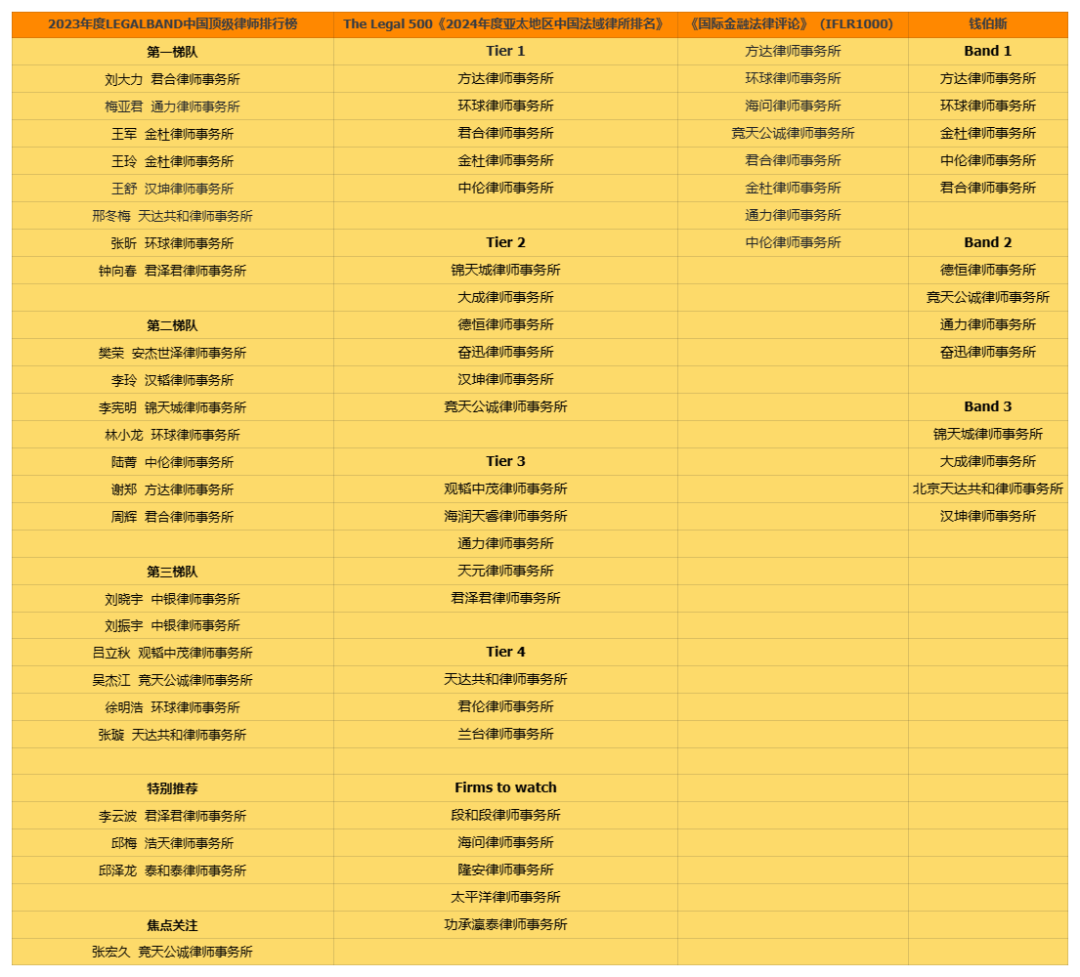 | 2023年度LEGALBAND中国顶级律师排行榜 | The Legal 500《2024年度亚太地区中国法域律所排名》 | 《国际金融法律评论》（IFLR1000） | 钱伯斯 |
|---|---|---|---|
| 第一梯队 | Tier 1 | 方达律师事务所 | Band 1 |
| 刘大力 君合律师事务所 | 方达律师事务所 | 环球律师事务所 | 方达律师事务所 |
| 梅亚君 通力律师事务所 | 环球律师事务所 | 海问律师事务所 | 环球律师事务所 |
| 王军 金杜律师事务所 | 君合律师事务所 | 竞天公诚律师事务所 | 金杜律师事务所 |
| 王玲 金杜律师事务所 | 金杜律师事务所 | 君合律师事务所 | 中伦律师事务所 |
| 王舒 汉坤律师事务所 | 中伦律师事务所 | 金杜律师事务所 | 君合律师事务所 |
| 邢冬梅 天达共和律师事务所 | | 通力律师事务所 | |
| 张昕 环球律师事务所 | Tier 2 | 中伦律师事务所 | Band 2 |
| 钟向春 君泽君律师事务所 | 锦天城律师事务所 | | 德恒律师事务所 |
| | 大成律师事务所 | | 竞天公诚律师事务所 |
| 第二梯队 | 德恒律师事务所 | | 通力律师事务所 |
| 樊荣 安杰世泽律师事务所 | 奋迅律师事务所 | | 奋迅律师事务所 |
| 李玲 汉韬律师事务所 | 汉坤律师事务所 | | |
| 李宪明 锦天城律师事务所 | 竞天公诚律师事务所 | | Band 3 |
| 林小龙 环球律师事务所 | | | 锦天城律师事务所 |
| 陆菁 中伦律师事务所 | Tier 3 | | 大成律师事务所 |
| 谢郑 方达律师事务所 | 观韬中茂律师事务所 | | 北京天达共和律师事务所 |
| 周辉 君合律师事务所 | 海润天睿律师事务所 | | 汉坤律师事务所 |
| | 通力律师事务所 | | |
| 第三梯队 | 天元律师事务所 | | |
| 刘晓宇 中银律师事务所 | 君泽君律师事务所 | | |
| 刘振宇 中银律师事务所 | | | |
| 吕立秋 观韬中茂律师事务所 | Tier 4 | | |
| 吴杰江 竞天公诚律师事务所 | 天达共和律师事务所 | | |
| 徐明浩 环球律师事务所 | 君伦律师事务所 | | |
| 张璇 天达共和律师事务所 | 兰台律师事务所 | | |
| | | | |
| 特别推荐 | Firms to watch | | |
| 李云波 君泽君律师事务所 | 段和段律师事务所 | | |
| 邱梅 浩天律师事务所 | 海问律师事务所 | | |
| 邱泽龙 泰和泰律师事务所 | 隆安律师事务所 | | |
| | 太平洋律师事务所 | | |
| 焦点关注 | 功承瀛泰律师事务所 | | |
| 张宏久 竞天公诚律师事务所 | | | |